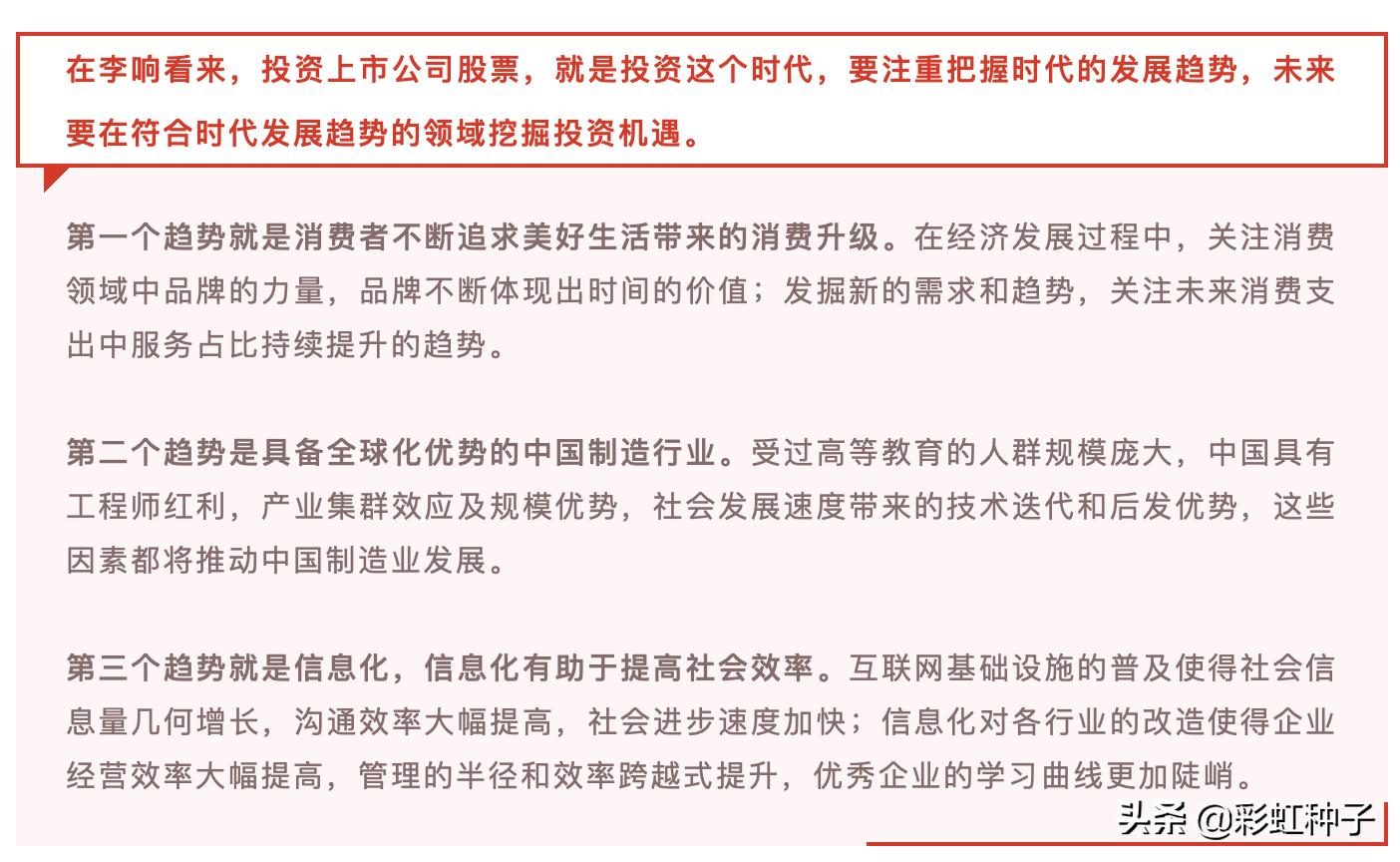 在李响看来，投资上市公司股票，就是投资这个时代，要注重把握时代的发展趋势，未来要在符合时代发展趋势的领域挖掘投资机遇。

第一个趋势就是消费者不断追求美好生活带来的消费升级。在经济发展过程中，关注消费领域中品牌的力量，品牌不断体现出时间的价值；发掘新的需求和趋势，关注未来消费支出中服务占比持续提升的趋势。

第二个趋势是具备全球化优势的中国制造行业。受过高等教育的人群规模庞大，中国具有工程师红利，产业集群效应及规模优势，社会发展速度带来的技术迭代和后发优势，这些因素都将推动中国制造业发展。

第三个趋势就是信息化，信息化有助于提高社会效率。互联网基础设施的普及使得社会信息量几何增长，沟通效率大幅提高，社会进步速度加快；信息化对各行业的改造使得企业经营效率大幅提高，管理的半径和效率跨越式提升，优秀企业的学习曲线更加陡峭。

头条 @彩虹种子